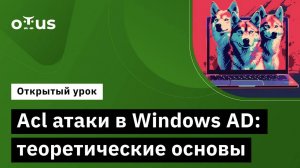 otus

Открытый урок

Acl атаки в Windows AD: теоретические основы